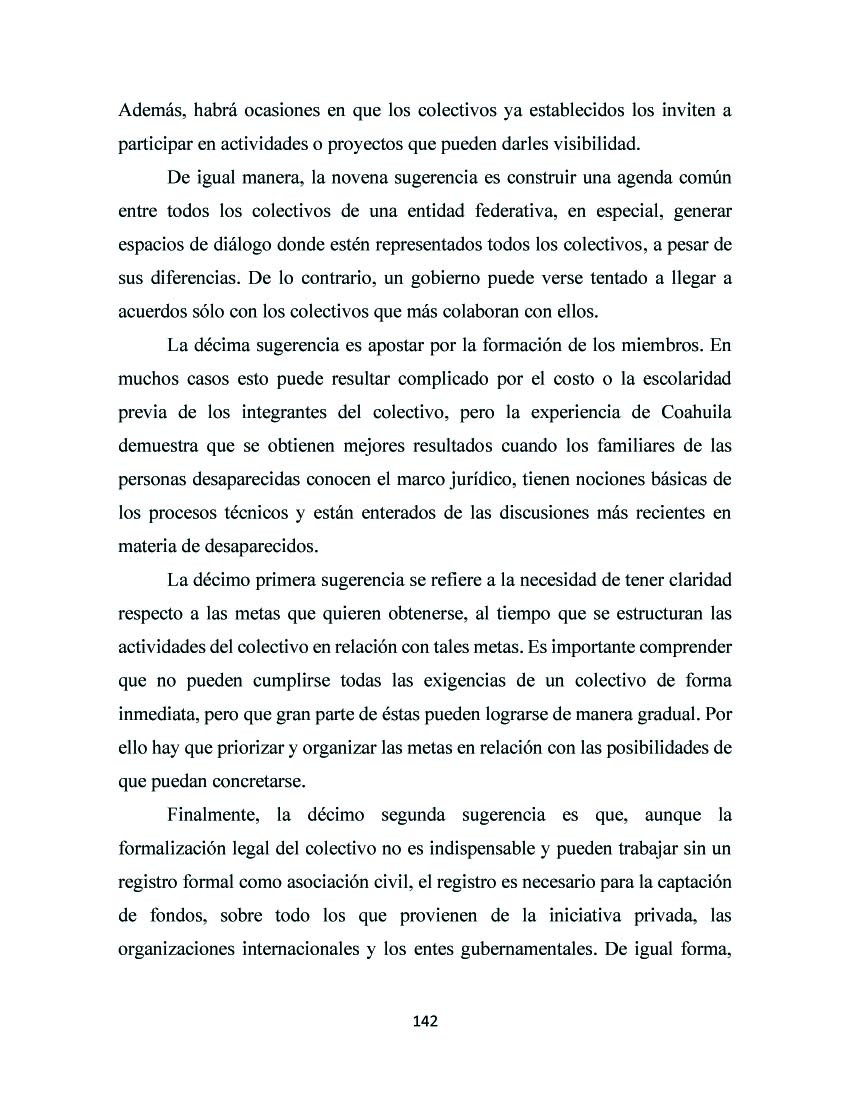 Además, habrá ocasiones en que los colectivos ya establecidos los inviten a participar en actividades o proyectos que pueden darles visibilidad.

De igual manera, la novena sugerencia es construir una agenda común entre todos los colectivos de una entidad federativa, en especial, generar espacios de diálogo donde estén representados todos los colectivos, a pesar de sus diferencias. De lo contrario, un gobierno puede verse tentado a llegar a acuerdos sólo con los colectivos que más colaboran con ellos.

La décima sugerencia es apostar por la formación de los miembros. En muchos casos esto puede resultar complicado por el costo o la escolaridad previa de los integrantes del colectivo, pero la experiencia de Coahuila demuestra que se obtienen mejores resultados cuando los familiares de las personas desaparecidas conocen el marco jurídico, tienen nociones básicas de los procesos técnicos y están enterados de las discusiones más recientes en materia de desaparecidos.

La décimo primera sugerencia se refiere a la necesidad de tener claridad respecto a las metas que quieren obtenerse, al tiempo que se estructuran las actividades del colectivo en relación con tales metas. Es importante comprender que no pueden cumplirse todas las exigencias de un colectivo de forma inmediata, pero que gran parte de éstas pueden lograrse de manera gradual. Por ello hay que priorizar y organizar las metas en relación con las posibilidades de que puedan concretarse.

Finalmente, la décimo segunda sugerencia es que, aunque la formalización legal del colectivo no es indispensable y pueden trabajar sin un registro formal como asociación civil, el registro es necesario para la captación de fondos, sobre todo los que provienen de la iniciativa privada, las organizaciones internacionales y los entes gubernamentales. De igual forma,

142